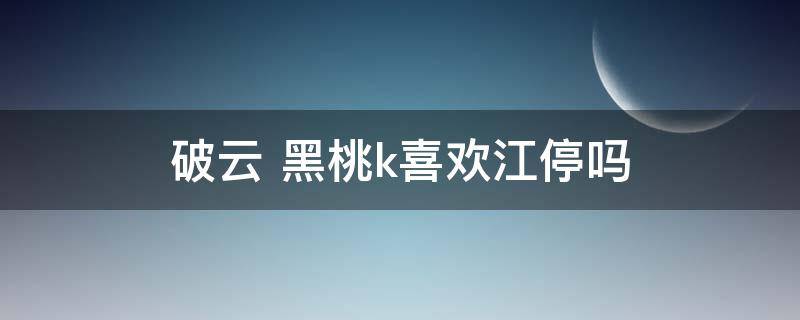 破云 黑桃k喜欢江停吗